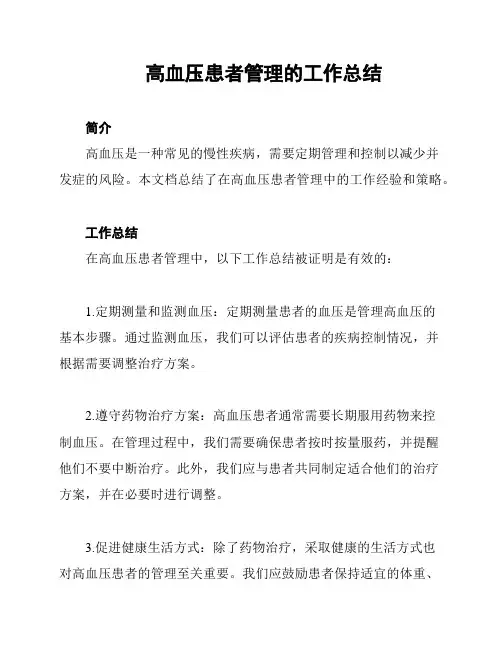 高血压患者管理的工作总结

简介

高血压是一种常见的慢性疾病，需要定期管理和控制以减少并发症的风险。本文档总结了在高血压患者管理中的工作经验和策略。

工作总结

在高血压患者管理中，以下工作总结被证明是有效的：

1.定期测量和监测血压：定期测量患者的血压是管理高血压的基本步骤。通过监测血压，我们可以评估患者的疾病控制情况，并根据需要调整治疗方案。

2.遵守药物治疗方案：高血压患者通常需要长期服用药物来控制血压。在管理过程中，我们需要确保患者按时按量服药，并提醒他们不要中断治疗。此外，我们应与患者共同制定适合他们的治疗方案，并在必要时进行调整。

3.促进健康生活方式：除了药物治疗，采取健康的生活方式也对高血压患者的管理至关重要。我们应鼓励患者保持适宜的体重、